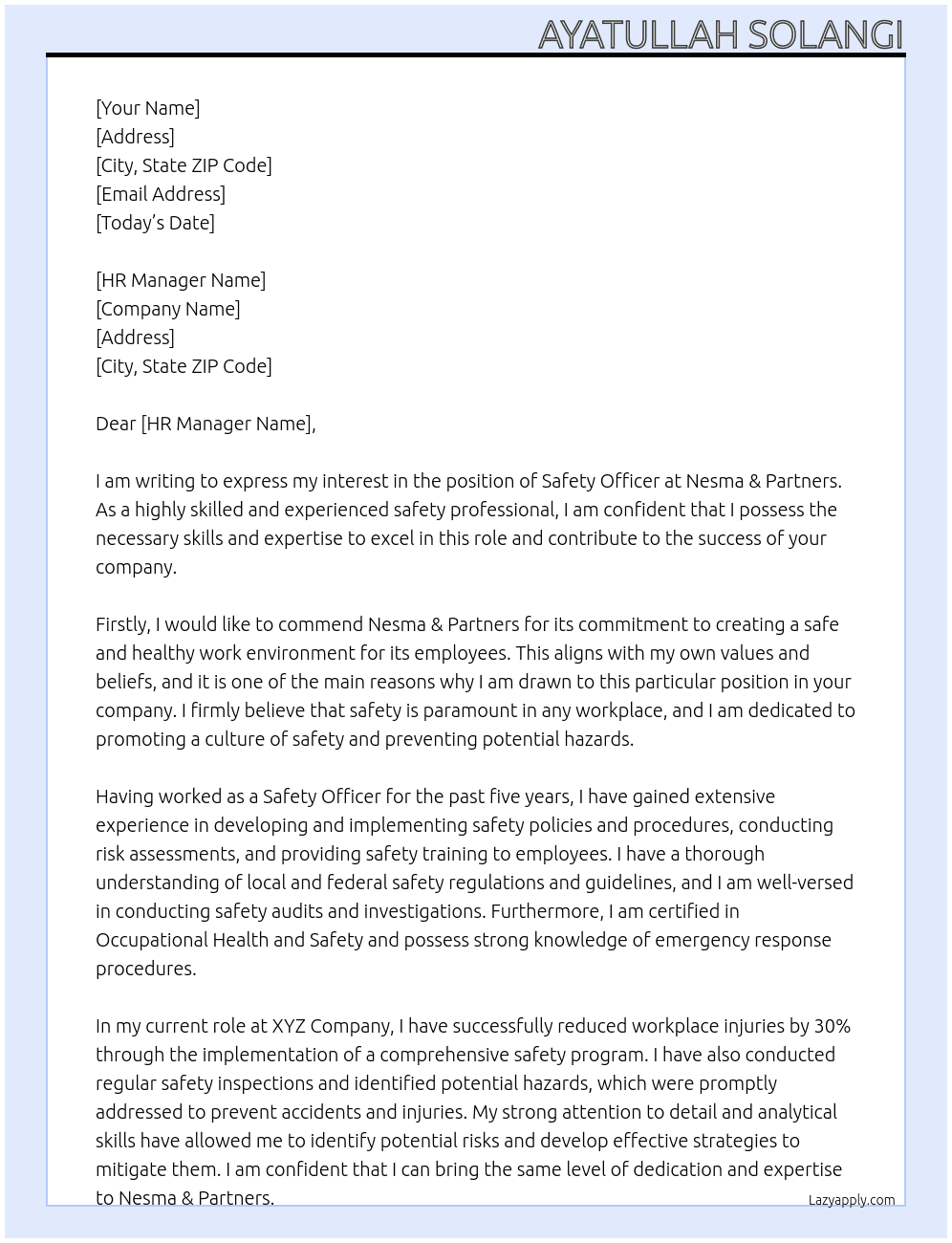 AYATULLAH SOLANGI

[Your Name]
[Address]
[City, State ZIP Code]
[Email Address]
[Today's Date]

[HR Manager Name]
[Company Name]
[Address]
[City, State ZIP Code]

Dear [HR Manager Name],

I am writing to express my interest in the position of Safety Officer at Nesma & Partners. As a highly skilled and experienced safety professional, I am confident that I possess the necessary skills and expertise to excel in this role and contribute to the success of your company.

Firstly, I would like to commend Nesma & Partners for its commitment to creating a safe and healthy work environment for its employees. This aligns with my own values and beliefs, and it is one of the main reasons why I am drawn to this particular position in your company. I firmly believe that safety is paramount in any workplace, and I am dedicated to promoting a culture of safety and preventing potential hazards.

Having worked as a Safety Officer for the past five years, I have gained extensive experience in developing and implementing safety policies and procedures, conducting risk assessments, and providing safety training to employees. I have a thorough understanding of local and federal safety regulations and guidelines, and I am well-versed in conducting safety audits and investigations. Furthermore, I am certified in Occupational Health and Safety and possess strong knowledge of emergency response procedures.

In my current role at XYZ Company, I have successfully reduced workplace injuries by 30% through the implementation of a comprehensive safety program. I have also conducted regular safety inspections and identified potential hazards, which were promptly addressed to prevent accidents and injuries. My strong attention to detail and analytical skills have allowed me to identify potential risks and develop effective strategies to mitigate them. I am confident that I can bring the same level of dedication and expertise to Nesma & Partners.

Lazyapply.com